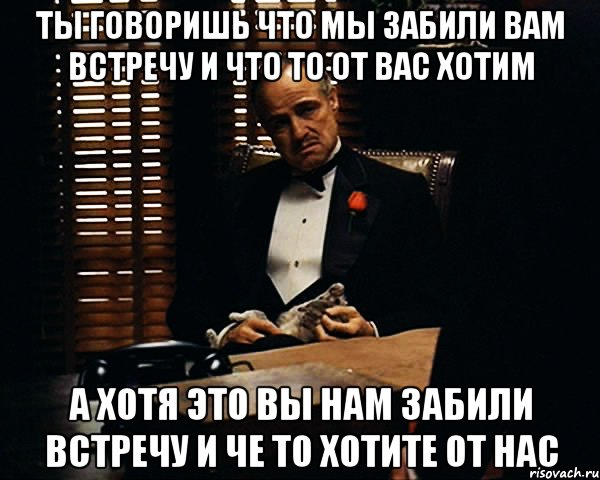 ТЫ ГОВОРИШЬ ЧТО МЫ ЗАБИЛИ ВАМ ВСТРЕЧУ И ЧТО ТО ОТ ВАС ХОТИМ

А ХОТЯ ЭТО ВЫ НАМ ЗАБИЛИ ВСТРЕЧУ И ЧЕ ТО ХОТИТЕ ОТ НАС

risovach.ru